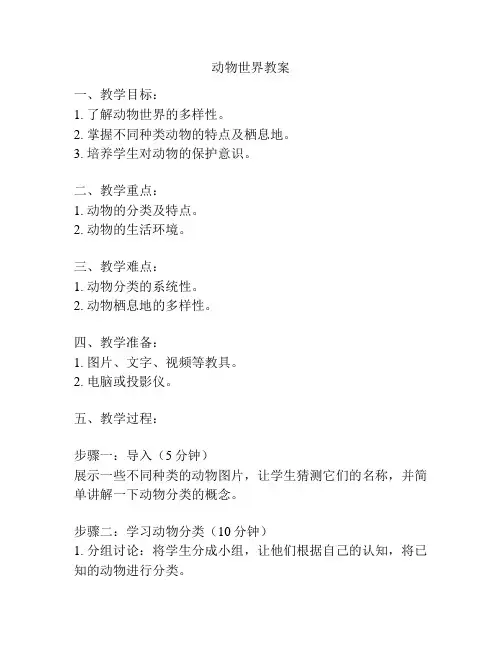 动物世界教案

一、教学目标：
1. 了解动物世界的多样性。
2. 掌握不同种类动物的特点及栖息地。
3. 培养学生对动物的保护意识。

二、教学重点：
1. 动物的分类及特点。
2. 动物的生活环境。

三、教学难点：
1. 动物分类的系统性。
2. 动物栖息地的多样性。

四、教学准备：
1. 图片、文字、视频等教具。
2. 电脑或投影仪。

五、教学过程：

步骤一：导入（5 分钟）
展示一些不同种类的动物图片，让学生猜测它们的名称，并简单讲解一下动物分类的概念。

步骤二：学习动物分类（10 分钟）
1. 分组讨论：将学生分成小组，让他们根据自己的认知，将已知的动物进行分类。